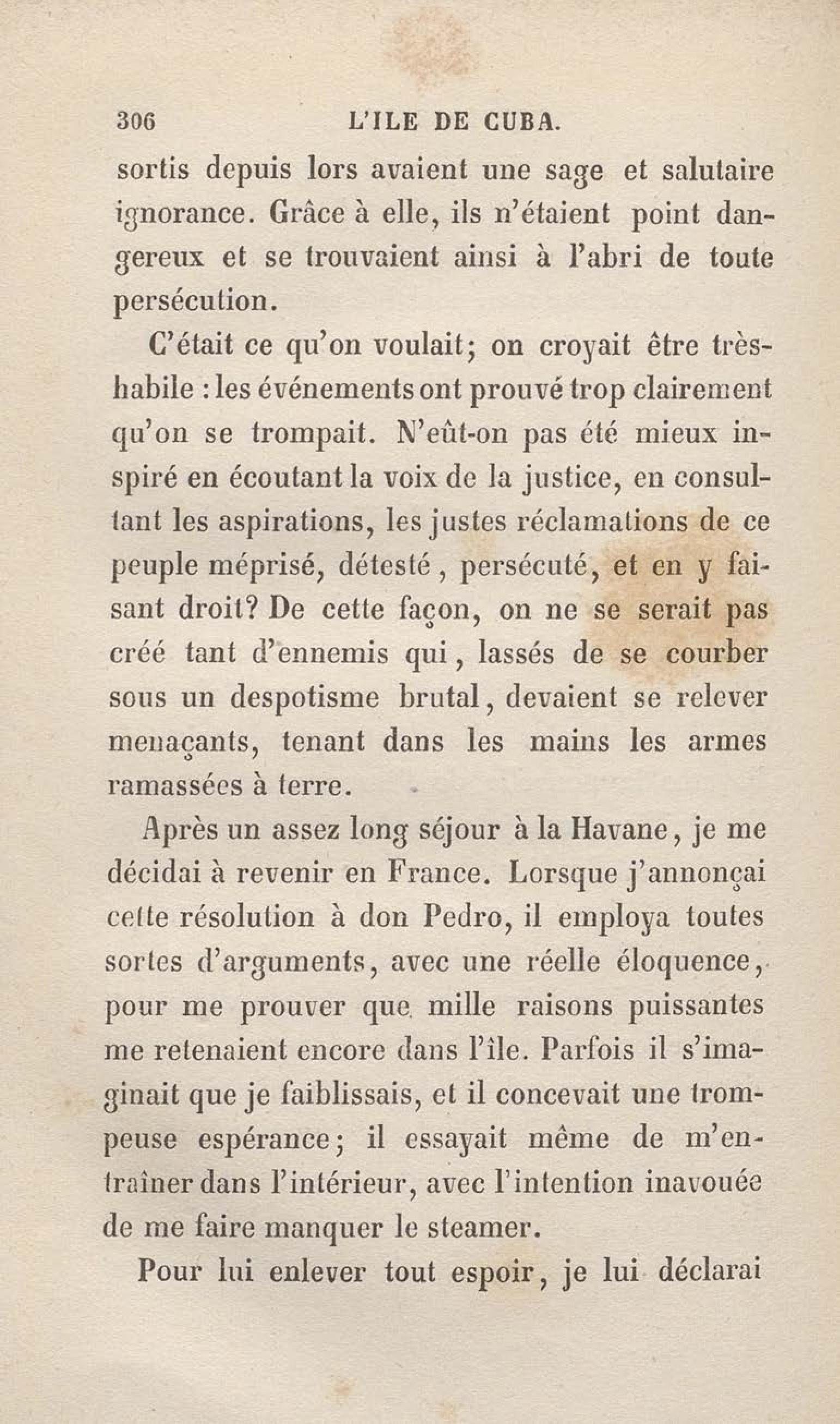 306 L'ILE DE CUBA.

sortis depuis lors avaient une sage et salutaire ignorance. Grâce à elle, ils n'étaient point dangereux et se trouvaient ainsi à l'abri de toute persécution.

C'était ce qu'on voulait; on croyait être très-habile : les événements ont prouvé trop clairement qu'on se trompait. N'eût-on pas été mieux inspiré en écoutant la voix de la justice, en consultant les aspirations, les justes réclamations de ce peuple méprisé, détesté, persécuté, et en y faisant droit? De cette façon, on ne se serait pas créé tant d'ennemis qui, lassés de se courber sous un despotisme brutal, devaient se relever menaçants, tenant dans les mains les armes ramassées à terre.

Après un assez long séjour à la Havane, je me décidai à revenir en France. Lorsque j'annonçai cette résolution à don Pedro, il employa toutes sortes d'arguments, avec une réelle éloquence, pour me prouver que mille raisons puissantes me retenaient encore dans l'île. Parfois il s'imaginait que je faiblissais, et il concevait une trompeuse espérance; il essayait même de m'entraîner dans l'intérieur, avec l'intention inavouée de me faire manquer le steamer.

Pour lui enlever tout espoir, je lui déclarai